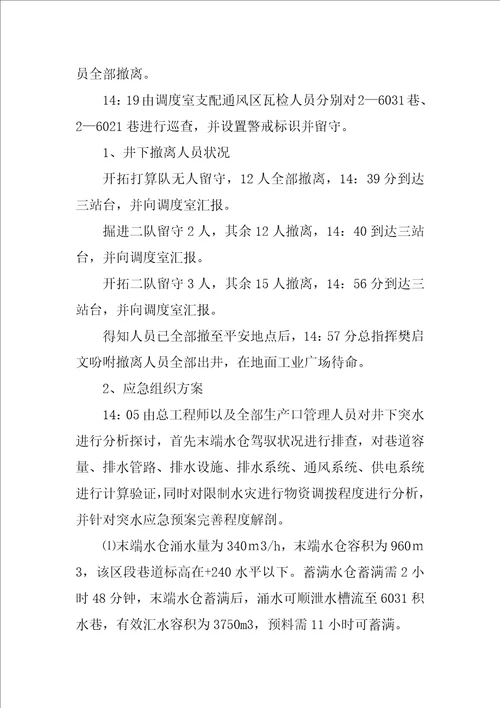 员全部撤离。

14：19由调度室支配通风区瓦检人员分别对2—6031巷、2—6021巷进行巡查，并设置警戒标识并留守。

1、井下撤离人员状况

开拓打算队无人留守，12人全部撤离，14：39分到达三站台，并向调度室汇报。

掘进二队留守2人，其余12人撤离，14：40到达三站台，并向调度室汇报。

开拓二队留守3人，其余15人撤离，14：56分到达三站台，并向调度室汇报。

得知人员已全部撤至平安地点后，14：57分总指挥樊启文吩咐撤离人员全部出井，在地面工业广场待命。

2、应急组织方案

14：05由总工程师以及全部生产口管理人员对井下突水进行分析探讨，首先末端水仓驾驭状况进行排查，对巷道容量、排水管路、排水设施、排水系统、通风系统、供电系统进行计算验证，同时对限制水灾进行物资调拨程度进行分析，并针对突水应急预案完善程度解剖。

⑴末端水仓涌水量为340m3/h，末端水仓容积为960m3，该区段巷道标高在+240水平以下。蓄满水仓蓄满需2小时48分钟，末端水仓蓄满后，涌水可顺泄水槽流至6031积水巷，有效汇水容积为3750m3，预料需11小时可蓄满。